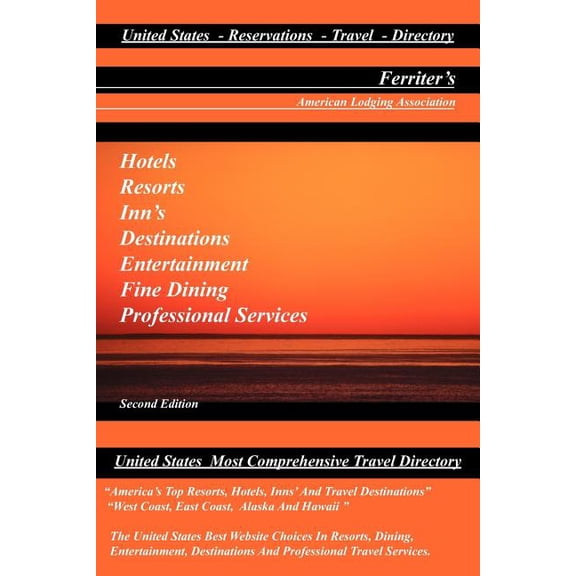 United States - Reservations - Travel - Directory

Ferriter's

American Lodging Association

Hotels
Resorts
Inn's
Destinations
Entertainment
Fine Dining
Professional Services

Second Edition

United States Most Comprehensive Travel Directory

"America's Top Resorts, Hotels, Inns' And Travel Destinations"
"West Coast, East Coast, Alaska And Hawaii "

The United States Best Website Choices In Resorts, Dining, Entertainment, Destinations And Professional Travel Services.